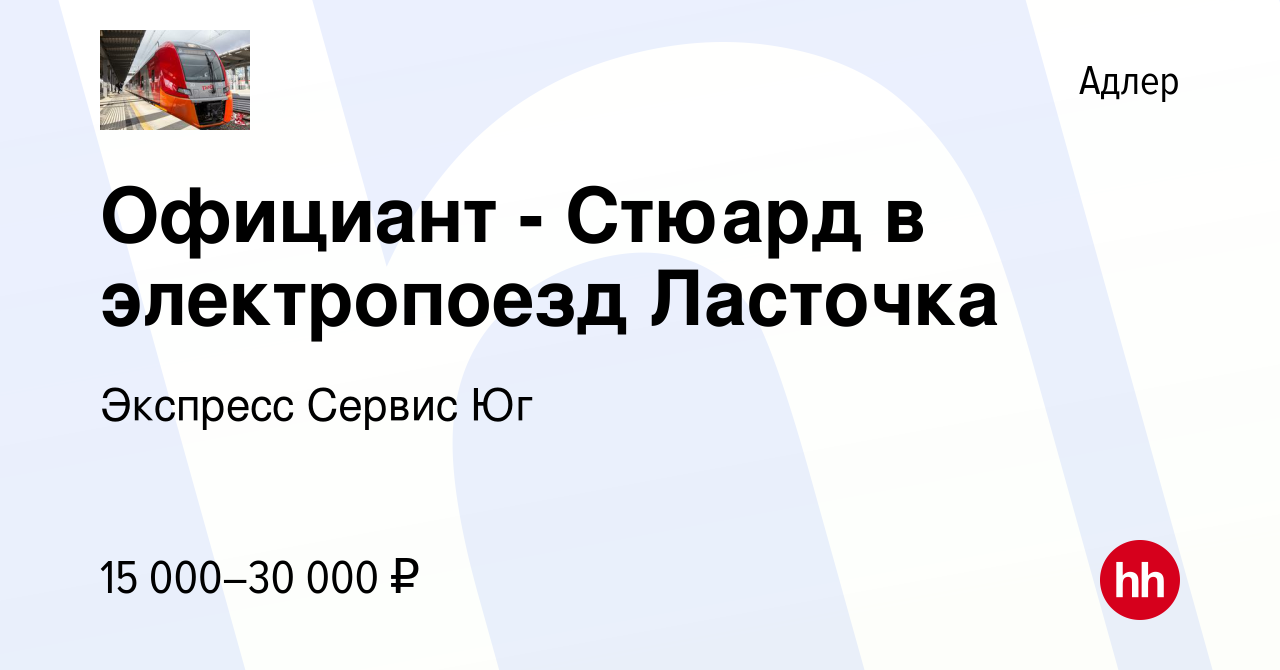 Адлер

Официант - Стюард в электропоезд Ласточка

Экспресс Сервис Юг

15 000–30 000 ₽

hh